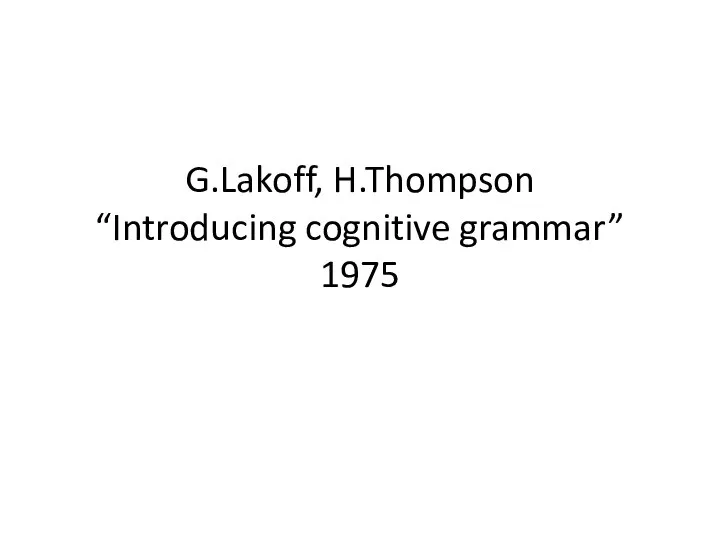 G.Lakoff, H.Thompson
“Introducing cognitive grammar”
1975